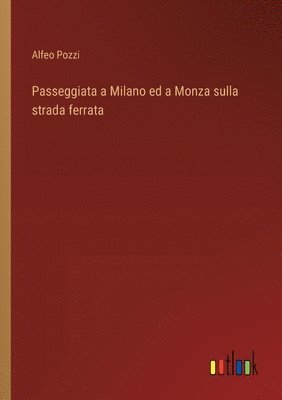 Alfeo Pozzi

Passeggiata a Milano ed a Monza sulla strada ferrata

outlook